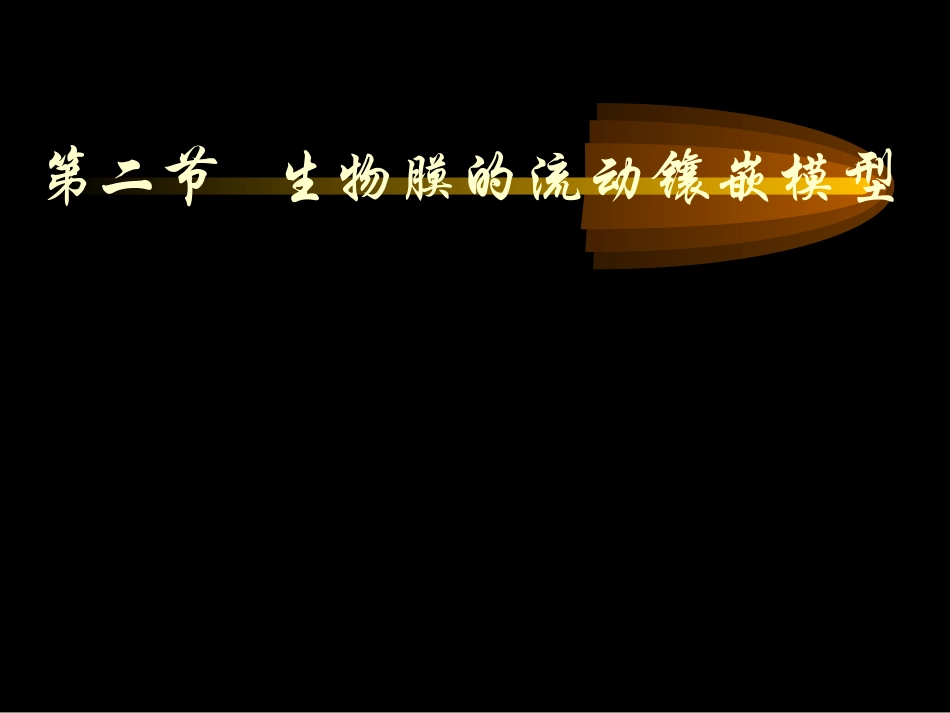 第二节　生物膜的流动镶嵌模型